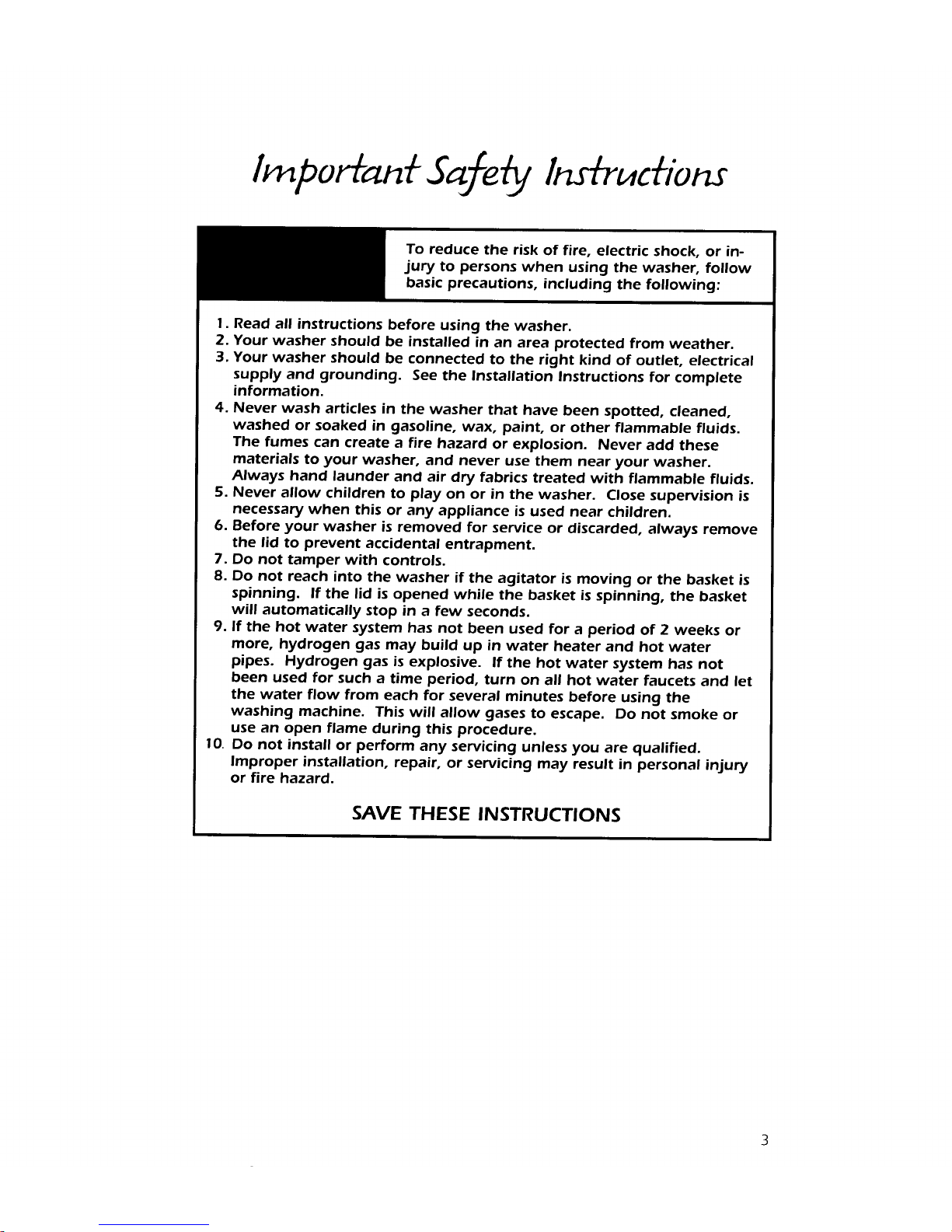 Important Safety Instructions

To reduce the risk of fire, electric shock, or injury to persons when using the washer, follow basic precautions, including the following:

1. Read all instructions before using the washer.
2. Your washer should be installed in an area protected from weather.
3. Your washer should be connected to the right kind of outlet, electrical supply and grounding. See the Installation Instructions for complete information.
4. Never wash articles in the washer that have been spotted, cleaned, washed or soaked in gasoline, wax, paint, or other flammable fluids. The fumes can create a fire hazard or explosion. Never add these materials to your washer, and never use them near your washer. Always hand launder and air dry fabrics treated with flammable fluids.
5. Never allow children to play on or in the washer. Close supervision is necessary when this or any appliance is used near children.
6. Before your washer is removed for service or discarded, always remove the lid to prevent accidental entrapment.
7. Do not tamper with controls.
8. Do not reach into the washer if the agitator is moving or the basket is spinning. If the lid is opened while the basket is spinning, the basket will automatically stop in a few seconds.
9. If the hot water system has not been used for a period of 2 weeks or more, hydrogen gas may build up in water heater and hot water pipes. Hydrogen gas is explosive. If the hot water system has not been used for such a time period, turn on all hot water faucets and let the water flow from each for several minutes before using the washing machine. This will allow gases to escape. Do not smoke or use an open flame during this procedure.
10. Do not install or perform any servicing unless you are qualified. Improper installation, repair, or servicing may result in personal injury or fire hazard.

SAVE THESE INSTRUCTIONS

3